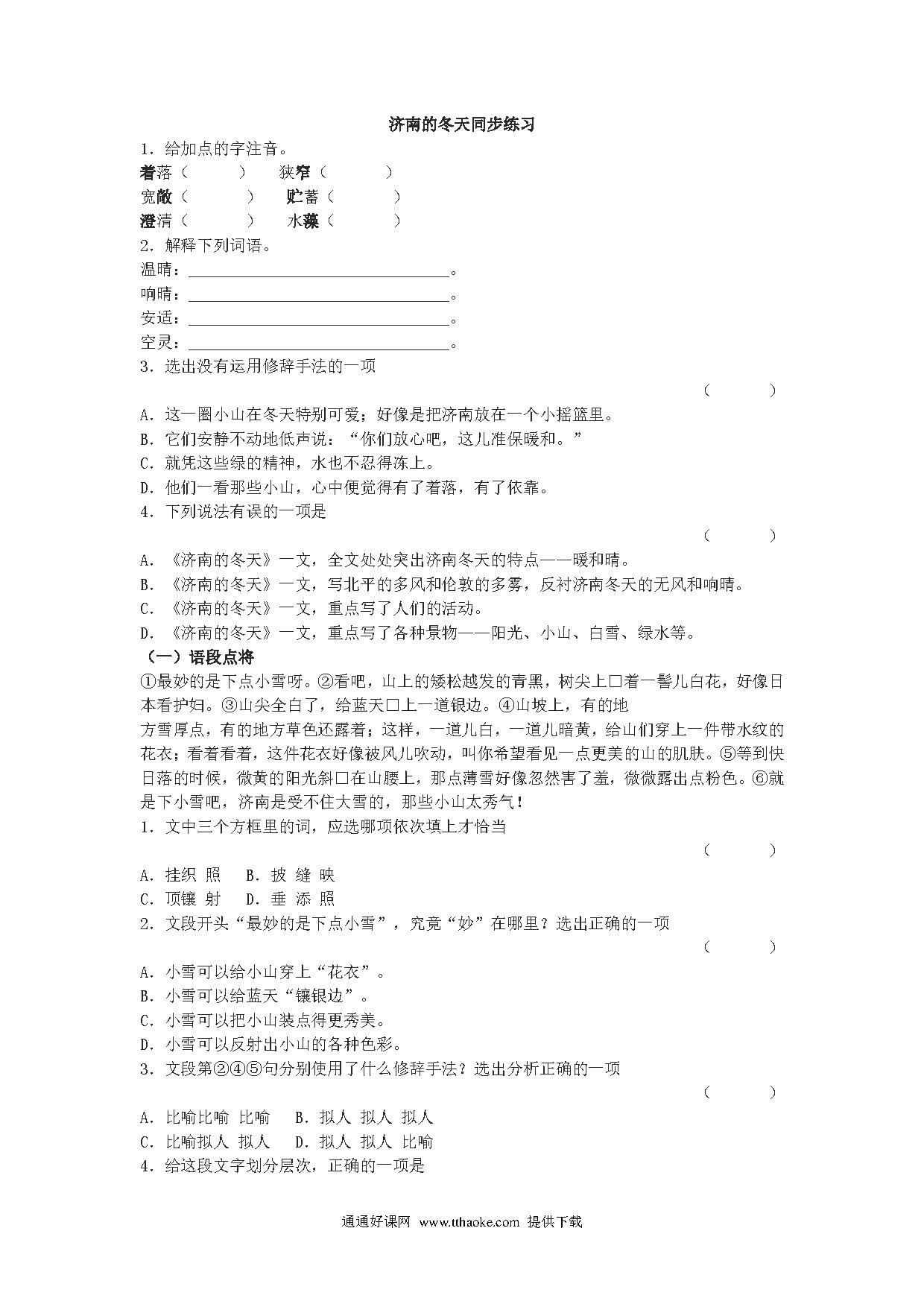 济南的冬天同步练习

1．给加点的字注音。

着落（　　）　狭窄（　　）

宽敞（　　）　贮蓄（　　）

澄清（　　）　水藻（　　）

2．解释下列词语。

温晴：________________。

响晴：________________。

安适：________________。

空灵：________________。

3．选出没有运用修辞手法的一项

（　　）

A．这一圈小山在冬天特别可爱；好像是把济南放在一个小摇篮里。

B．它们安静不动地低声说：“你们放心吧，这儿准保暖和。”

C．就凭这些绿的精神，水也不忍得冻上。

D．他们一看那些小山，心中便觉得有了着落，有了依靠。

4．下列说法有误的一项是

（　　）

A．《济南的冬天》一文，全文处处突出济南冬天的特点——暖和晴。

B．《济南的冬天》一文，写北平的多风和伦敦的多雾，反衬济南冬天的无风和响晴。

C．《济南的冬天》一文，重点写了人们的活动。

D．《济南的冬天》一文，重点写了各种景物——阳光、小山、白雪、绿水等。

（一）语段点将

①最妙的是下点小雪呀。②看吧，山上的矮松越发的青黑，树尖上□着一髻儿白花，好像日本看护妇。③山尖全白了，给蓝天□上一道银边。④山坡上，有的地方雪厚点，有的地方草色还露着；这样，一道儿白，一道儿暗黄，给山们穿上一件带水纹的花衣；看着看着，这件花衣好像被风儿吹动，叫你希望看见一点更美的山的肌肤。⑤等到快日落的时候，微黄的阳光斜□在山腰上，那点薄雪好像忽然害了羞，微微露出点粉色。⑥就是下小雪吧，济南是受不住大雪的，那些小山太秀气！

1．文中三个方框里的词，应选哪项依次填上才恰当

（　　）

A．挂织 照　B．披 缝 映

C．顶镶 射　D．垂 添 照

2．文段开头“最妙的是下点小雪”，究竟“妙”在哪里？选出正确的一项

（　　）

A．小雪可以给小山穿上“花衣”。

B．小雪可以给蓝天“镶银边”。

C．小雪可以把小山装点得更秀美。

D．小雪可以反射出小山的各种色彩。

3．文段第②④⑤句分别使用了什么修辞手法？选出分析正确的一项

（　　）

A．比喻比喻 比喻　B．拟人 拟人 拟人

C．比喻拟人 拟人　D．拟人 拟人 比喻

4．给这段文字划分层次，正确的一项是

通通好课网 www.tthaoke.com 提供下载